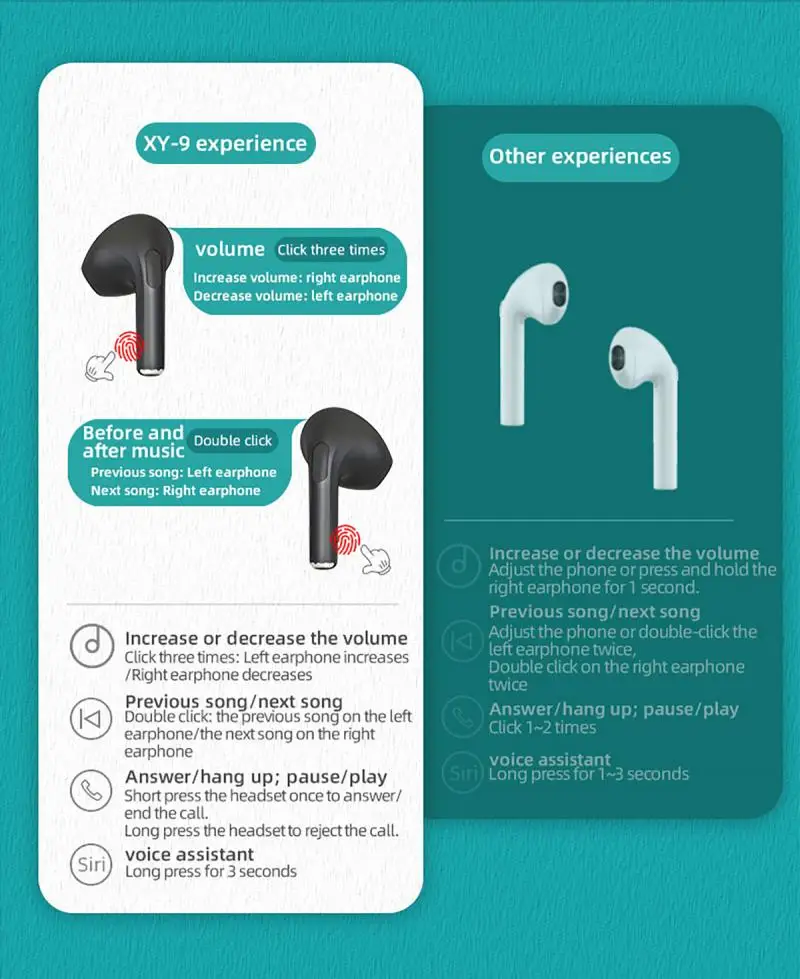 XY-9 experience

volume Click three times
Increase volume: right earphone
Decrease volume: left earphone

Before and after music Double click
Previous song: Left earphone
Next song: Right earphone

Increase or decrease the volume
Click three times: Left earphone increases /Right earphone decreases

Previous song/next song
Double click: the previous song on the left earphone/the next song on the right earphone

Answer/hang up; pause/play
Short press the headset once to answer/ end the call.
Long press the headset to reject the call.

Siri
voice assistant
Long press for 3 seconds

Other experiences

Increase or decrease the volume
Adjust the phone or press and hold the right earphone for 1 second.

Previous song/next song
Adjust the phone or double-click the left earphone twice,
Double click on the right earphone twice

Answer/hang up; pause/play
Click 1~2 times

Siri
voice assistant
Long press for 1~3 seconds